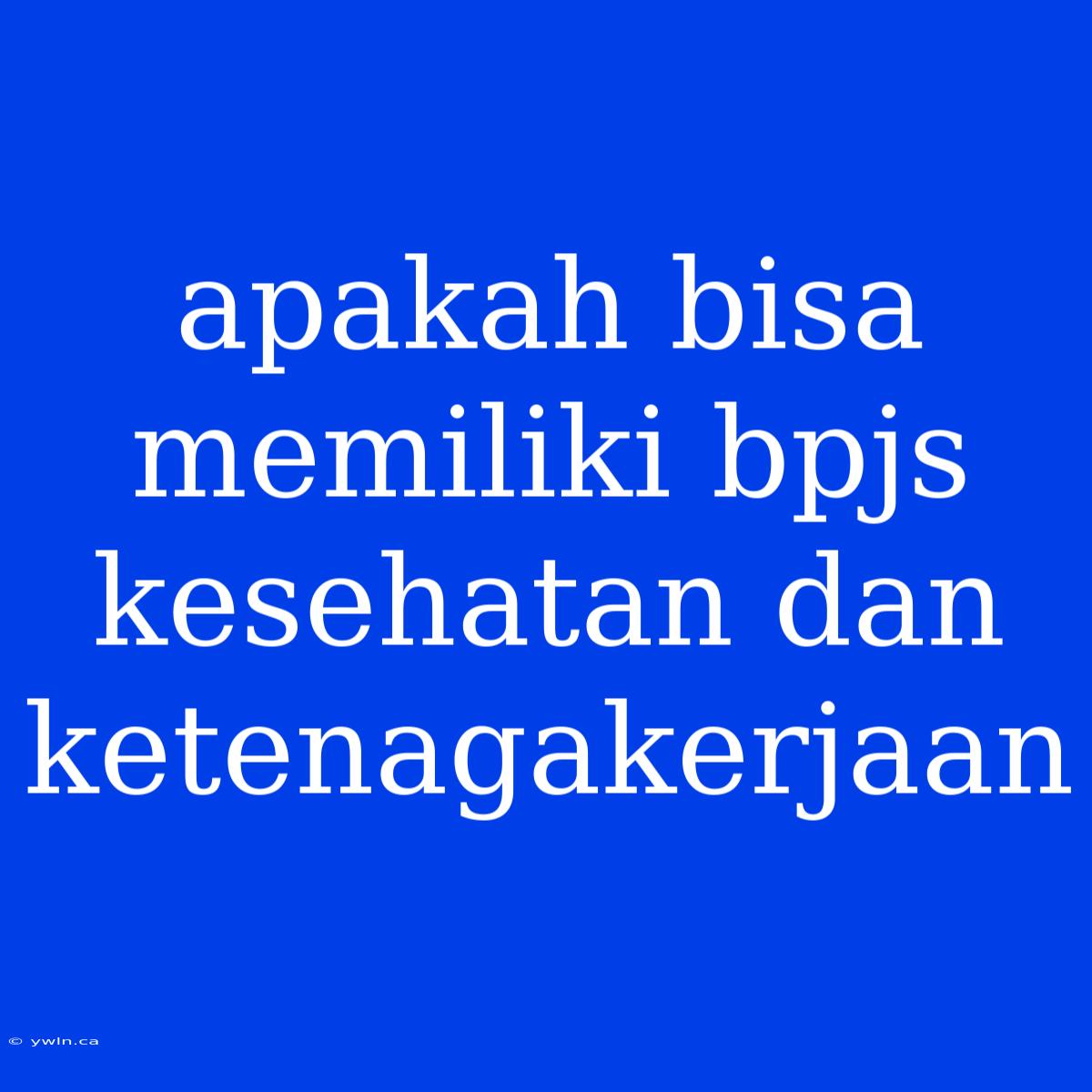 apakah bisa memiliki bpjs kesehatan dan ketenagakerjaan

© ywln.ca